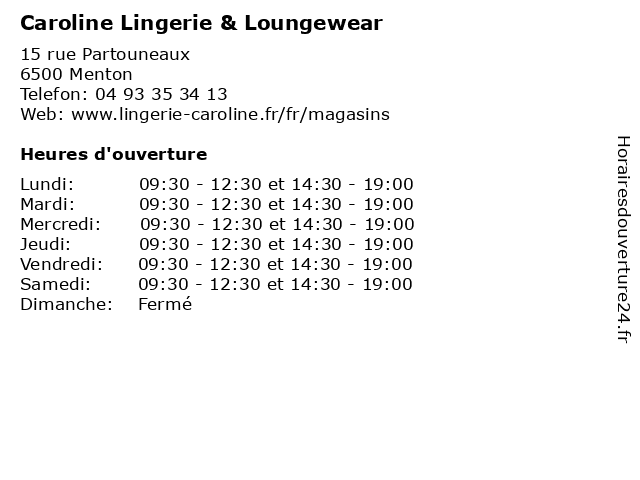 Caroline Lingerie & Loungewear

15 rue Partouneaux
6500 Menton
Telefon: 04 93 35 34 13
Web: www.lingerie-caroline.fr/fr/magasins

Heures d'ouverture

Lundi: 09:30 - 12:30 et 14:30 - 19:00
Mardi: 09:30 - 12:30 et 14:30 - 19:00
Mercredi: 09:30 - 12:30 et 14:30 - 19:00
Jeudi: 09:30 - 12:30 et 14:30 - 19:00
Vendredi: 09:30 - 12:30 et 14:30 - 19:00
Samedi: 09:30 - 12:30 et 14:30 - 19:00
Dimanche: Fermé

Horairesdouverture24.fr